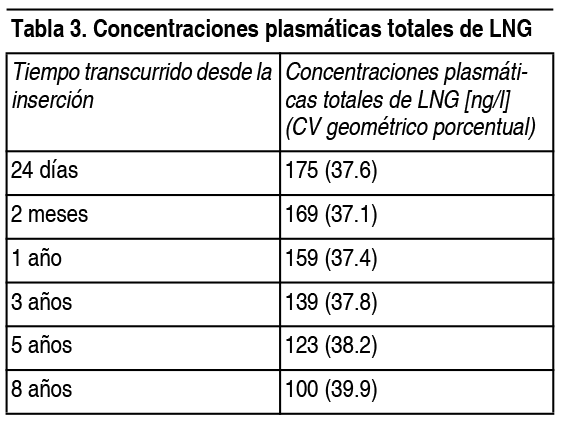 Tabla 3. Concentraciones plasmáticas totales de LNG

| Tiempo transcurrido desde la inserción | Concentraciones plasmáticas totales de LNG [ng/l] (CV geométrico porcentual) |
|---|---|
| 24 días | 175 (37.6) |
| 2 meses | 169 (37.1) |
| 1 año | 159 (37.4) |
| 3 años | 139 (37.8) |
| 5 años | 123 (38.2) |
| 8 años | 100 (39.9) |